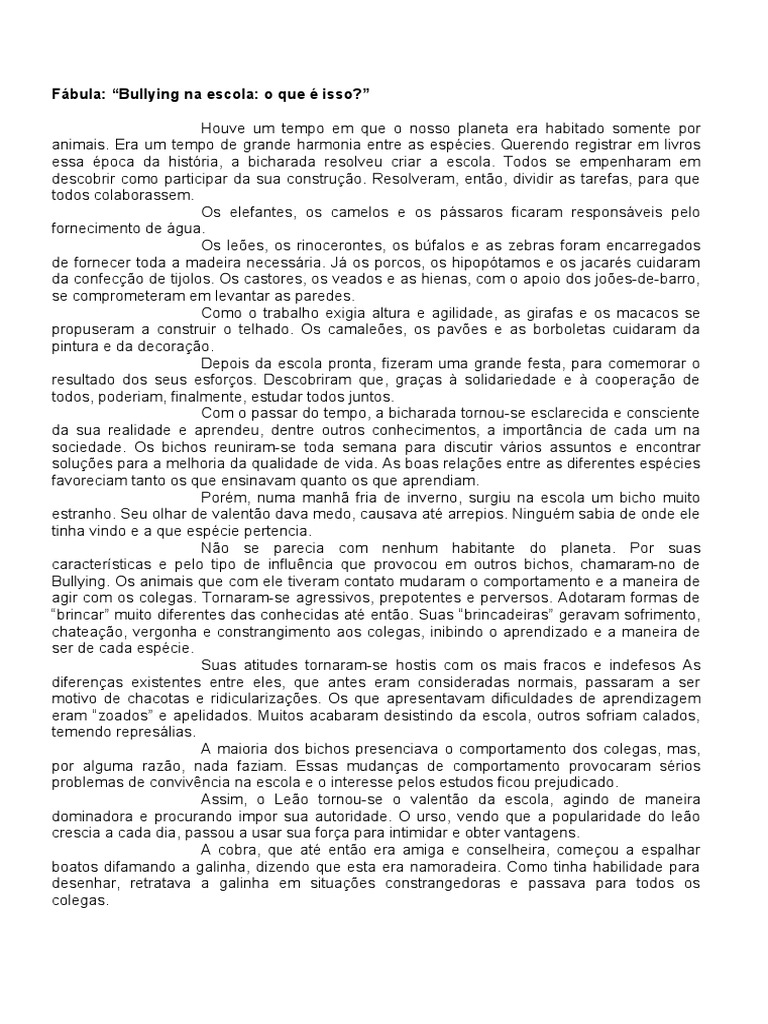 Fábula: “Bullying na escola: o que é isso?”

Houve um tempo em que o nosso planeta era habitado somente por animais. Era um tempo de grande harmonia entre as espécies. Querendo registrar em livros essa época da história, a bicharada resolveu criar a escola. Todos se empenharam em descobrir como participar da sua construção. Resolveram, então, dividir as tarefas, para que todos colaborassem.

Os elefantes, os camelos e os pássaros ficaram responsáveis pelo fornecimento de água.

Os leões, os rinocerontes, os búfalos e as zebras foram encarregados de fornecer toda a madeira necessária. Já os porcos, os hipopótamos e os jacarés cuidaram da confecção de tijolos. Os castores, os veados e as hienas, com o apoio dos joões-de-barro, se comprometeram em levantar as paredes.

Como o trabalho exigia altura e agilidade, as girafas e os macacos se propuseram a construir o telhado. Os camaleões, os pavões e as borboletas cuidaram da pintura e da decoração.

Depois da escola pronta, fizeram uma grande festa, para comemorar o resultado dos seus esforços. Descobriram que, graças à solidariedade e à cooperação de todos, poderiam, finalmente, estudar todos juntos.

Com o passar do tempo, a bicharada tornou-se esclarecida e consciente da sua realidade e aprendeu, dentre outros conhecimentos, a importância de cada um na sociedade. Os bichos reuniram-se toda semana para discutir vários assuntos e encontrar soluções para a melhoria da qualidade de vida. As boas relações entre as diferentes espécies favoreciam tanto os que ensinavam quanto os que aprendiam.

Porém, numa manhã fria de inverno, surgiu na escola um bicho muito estranho. Seu olhar de valentão dava medo, causava até arrepios. Ninguém sabia de onde ele tinha vindo e a que espécie pertencia.

Não se parecia com nenhum habitante do planeta. Por suas características e pelo tipo de influência que provocou em outros bichos, chamaram-no de Bullying. Os animais que com ele tiveram contato mudaram o comportamento e a maneira de agir com os colegas. Tornaram-se agressivos, prepotentes e perversos. Adotaram formas de “brincar” muito diferentes das conhecidas até então. Suas “brincadeiras” geravam sofrimento, chateação, vergonha e constrangimento aos colegas, inibindo o aprendizado e a maneira de ser de cada espécie.

Suas atitudes tornaram-se hostis com os mais fracos e indefesos As diferenças existentes entre eles, que antes eram consideradas normais, passaram a ser motivo de chacotas e ridicularizações. Os que apresentavam dificuldades de aprendizagem eram “zoados” e apelidados. Muitos acabaram desistindo da escola, outros sofriam calados, temendo represálias.

A maioria dos bichos presenciava o comportamento dos colegas, mas, por alguma razão, nada faziam. Essas mudanças de comportamento provocaram sérios problemas de convivência na escola e o interesse pelos estudos ficou prejudicado.

Assim, o Leão tornou-se o valentão da escola, agindo de maneira dominadora e procurando impor sua autoridade. O urso, vendo que a popularidade do leão crescia a cada dia, passou a usar sua força para intimidar e obter vantagens.

A cobra, que até então era amiga e conselheira, começou a espalhar boatos difamando a galinha, dizendo que esta era namoradeira. Como tinha habilidade para desenhar, retratava a galinha em situações constrangedoras e passava para todos os colegas.